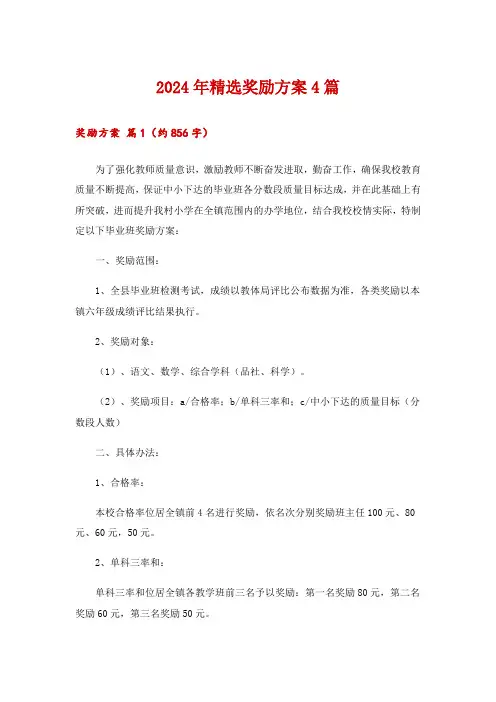 2024年精选奖励方案4篇

奖励方案 篇1（约856字）

为了强化教师质量意识，激励教师不断奋发进取，勤奋工作，确保我校教育质量不断提高，保证中小下达的毕业班各分数段质量目标达成，并在此基础上有所突破，进而提升我村小学在全镇范围内的办学地位，结合我校校情实际，特制定以下毕业班奖励方案：

一、奖励范围：

1、全县毕业班检测考试，成绩以教体局评比公布数据为准，各类奖励以本镇六年级成绩评比结果执行。

2、奖励对象：

（1）、语文、数学、综合学科（品社、科学）。

（2）、奖励项目：a/合格率；b/单科三率和；c/中小下达的质量目标（分数段人数）

二、具体办法：

1、合格率：

本校合格率位居全镇前4名进行奖励，依名次分别奖励班主任100元、80元、60元，50元。

2、单科三率和：

单科三率和位居全镇各教学班前三名予以奖励：第一名奖励80元，第二名奖励60元，第三名奖励50元。